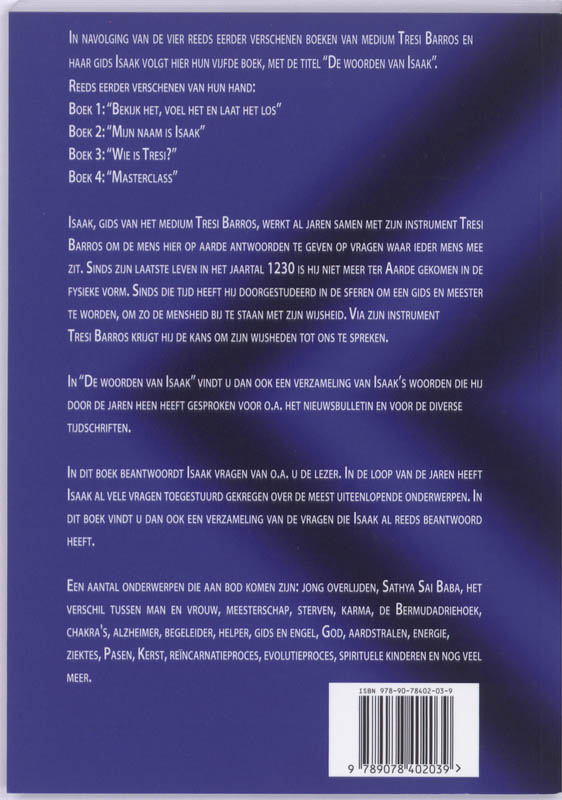 In navolging van de vier reeds eerder verschenen boeken van medium Tresi Barros en haar gids Isaak volgt hier hun vijfde boek, met de titel "De woorden van Isaak".
Reeds eerder verschenen van hun hand:
Boek 1: "Bekijk het, voel het en laat het los"
Boek 2: "Mijn naam is Isaak"
Boek 3: "Wie is Tresi?"
Boek 4: "Masterclass"

Isaak, gids van het medium Tresi Barros, werkt al jaren samen met zijn instrument Tresi Barros om de mens hier op aarde antwoorden te geven op vragen waar ieder mens mee zit. Sinds zijn laatste leven in het jaartal 1230 is hij niet meer ter Aarde gekomen in de fysieke vorm. Sinds die tijd heeft hij doorgestudeerd in de sferen om een gids en meester te worden, om zo de mensheid bij te staan met zijn wijsheid. Via zijn instrument Tresi Barros krijgt hij de kans om zijn wijsheden tot ons te spreken.

In "De woorden van Isaak" vindt u dan ook een verzameling van Isaak's woorden die hij door de jaren heen heeft gesproken voor o.a. het nieuwsbulletin en voor de diverse tijdschriften.

In dit boek beantwoordt Isaak vragen van o.a. u de lezer. In de loop van de jaren heeft Isaak al vele vragen toegestuurd gekregen over de meest uiteenlopende onderwerpen. In dit boek vindt u dan ook een verzameling van de vragen die Isaak al reeds beantwoord heeft.

Een aantal onderwerpen die aan bod komen zijn: jong overlijden, Sathya Sai Baba, het verschil tussen man en vrouw, meesterschap, sterven, karma, de Bermudadriehoek, chakra's, alzheimer, begeleider, helper, gids en engel, God, aardstralen, energie, ziektes, Pasen, Kerst, reïncarnatieproces, evolutieproces, spirituele kinderen en nog veel meer.

ISBN 978-90-78402-03-9
9 789078 402039 >